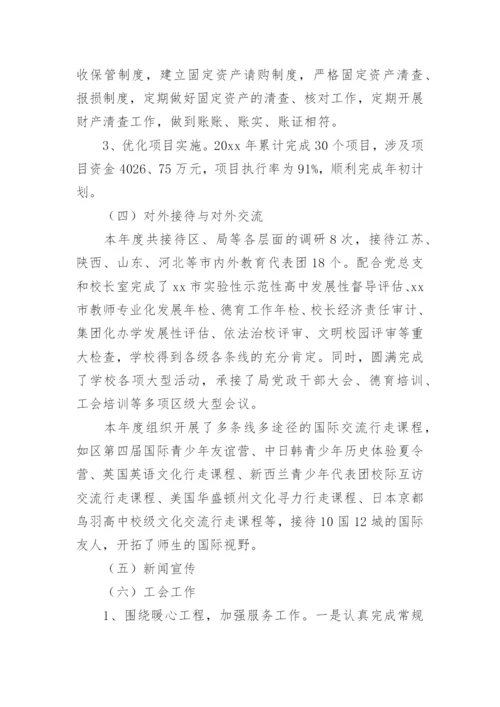 收保管制度，建立固定资产请购制度，严格固定资产清查、报损制度，定期做好固定资产的清查、核对工作，定期开展财产清查工作，做到账账、账实、账证相符。

3、优化项目实施。20xx 年累计完成 30 个项目，涉及项目资金 4026、75 万元，项目执行率为 91%，顺利完成年初计划。

（四）对外接待与对外交流

本年度共接待区、局等各层面的调研 8 次，接待江苏、陕西、山东、河北等市内外教育代表团 18 个。配合党总支和校长室完成了 xx 市实验性示范性高中发展性督导评估、xx 市教师专业化发展年检、德育工作年检、校长经济责任审计、集团化办学发展性评估、依法治校评审、文明校园评审等重大检查，学校得到各级各条线的充分肯定。同时，圆满完成了学校各项大型活动，承接了局党政干部大会、德育培训、工会培训等多项区级大型会议。

本年度组织开展了多条线多途径的国际交流行走课程，如区第四届国际青少年友谊营、中日韩青少年历史体验夏令营、英国英语文化行走课程、新西兰青少年代表团校际互访交流行走课程、美国华盛顿州文化寻力行走课程、日本京都鸟羽高中校级文化交流行走课程等，接待 10 国 12 城的国际友人，开拓了师生的国际视野。

（五）新闻宣传

（六）工会工作

1、围绕暖心工程，加强服务工作。一是认真完成常规